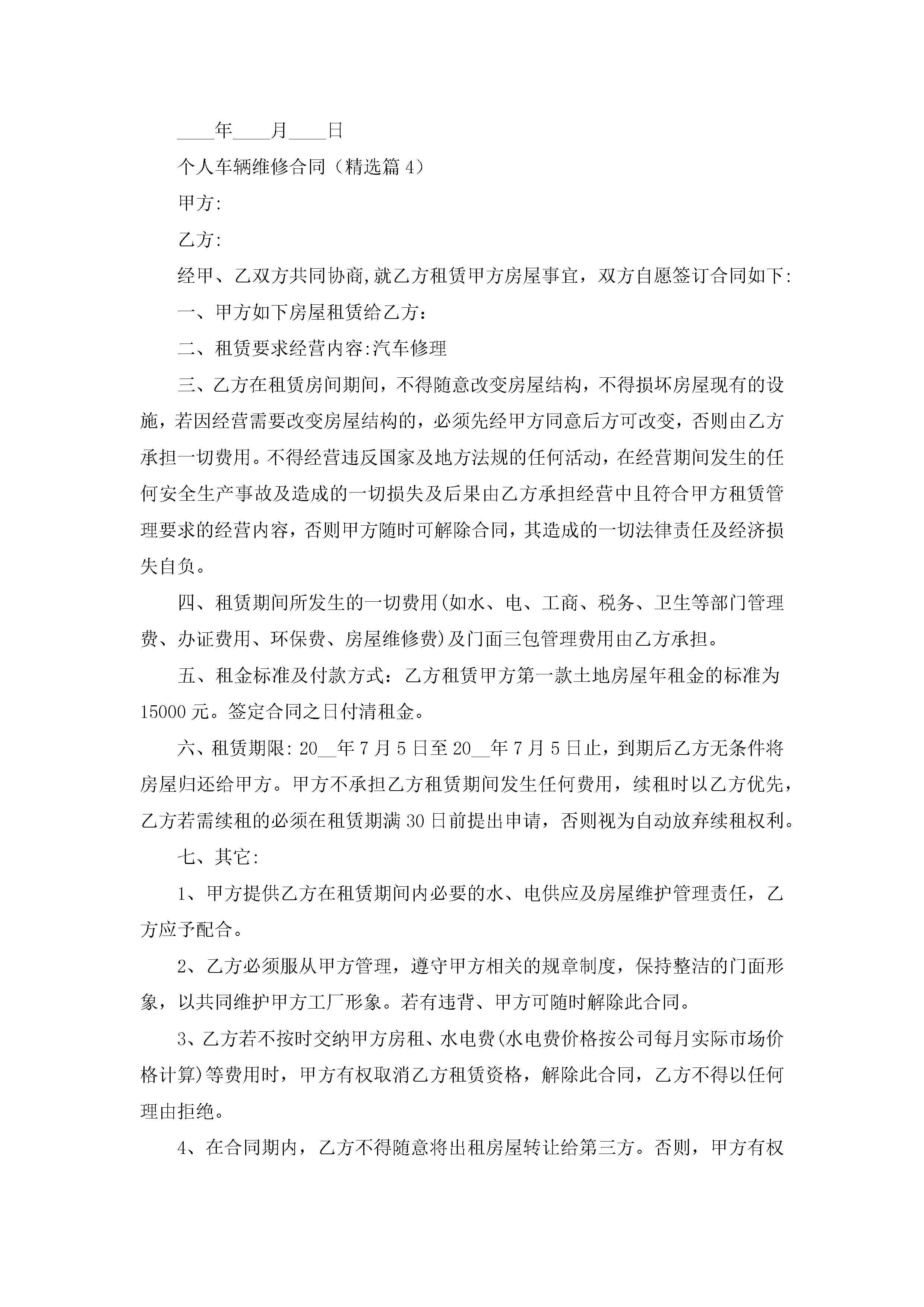 ____年____月____日

个人车辆维修合同（精选篇 4）

甲方:

乙方:

经甲、乙双方共同协商,就乙方租赁甲方房屋事宜，双方自愿签订合同如下:

一、甲方如下房屋租赁给乙方：

二、租赁要求经营内容:汽车修理

三、乙方在租赁房间期间，不得随意改变房屋结构，不得损坏房屋现有的设施，若因经营需要改变房屋结构的，必须先经甲方同意后方可改变，否则由乙方承担一切费用。不得经营违反国家及地方法规的任何活动，在经营期间发生的任何安全生产事故及造成的一切损失及后果由乙方承担经营中且符合甲方租赁管理要求的经营内容，否则甲方随时可解除合同，其造成的一切法律责任及经济损失自负。

四、租赁期间所发生的一切费用(如水、电、工商、税务、卫生等部门管理费、办证费用、环保费、房屋维修费)及门面三包管理费用由乙方承担。

五、租金标准及付款方式：乙方租赁甲方第一款土地房屋年租金的标准为 15000 元。签定合同之日付清租金。

六、租赁期限: 20__年 7 月 5 日至 20__年 7 月 5 日止，到期后乙方无条件将房屋归还给甲方。甲方不承担乙方租赁期间发生任何费用，续租时以乙方优先，乙方若需续租的必须在租赁期满 30 日前提出申请，否则视为自动放弃续租权利。

七、其它:

1、甲方提供乙方在租赁期间内必要的水、电供应及房屋维护管理责任，乙方应予配合。

2、乙方必须服从甲方管理，遵守甲方相关的规章制度，保持整洁的门面形象，以共同维护甲方工厂形象。若有违背、甲方可随时解除此合同。

3、乙方若不按时交纳甲方房租、水电费(水电费价格按公司每月实际市场价格计算)等费用时，甲方有权取消乙方租赁资格，解除此合同，乙方不得以任何理由拒绝。

4、在合同期内，乙方不得随意将出租房屋转让给第三方。否则，甲方有权